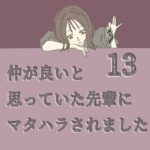 13

仲が良いと
思っていた先輩に
マタハラされました